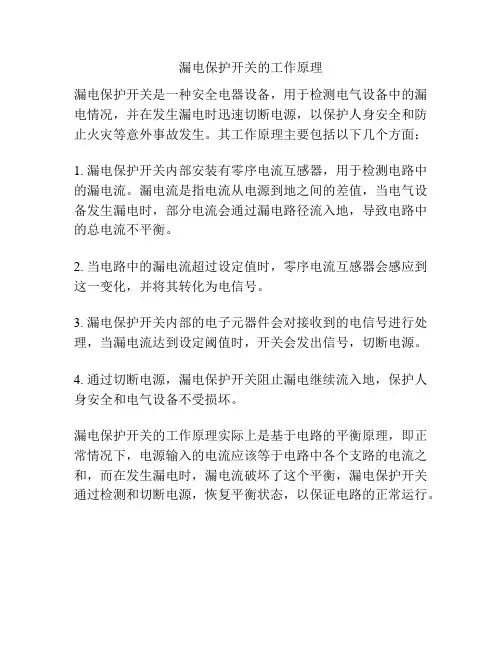 漏电保护开关的工作原理

漏电保护开关是一种安全电器设备，用于检测电气设备中的漏电情况，并在发生漏电时迅速切断电源，以保护人身安全和防止火灾等意外事故发生。其工作原理主要包括以下几个方面：

1. 漏电保护开关内部安装有零序电流互感器，用于检测电路中的漏电流。漏电流是指电流从电源到地之间的差值，当电气设备发生漏电时，部分电流会通过漏电路径流入地，导致电路中的总电流不平衡。

2. 当电路中的漏电流超过设定值时，零序电流互感器会感应到这一变化，并将其转化为电信号。

3. 漏电保护开关内部的电子元器件会对接收到的电信号进行处理，当漏电流达到设定阈值时，开关会发出信号，切断电源。

4. 通过切断电源，漏电保护开关阻止漏电继续流入地，保护人身安全和电气设备不受损坏。

漏电保护开关的工作原理实际上是基于电路的平衡原理，即正常情况下，电源输入的电流应该等于电路中各个支路的电流之和，而在发生漏电时，漏电流破坏了这个平衡，漏电保护开关通过检测和切断电源，恢复平衡状态，以保证电路的正常运行。